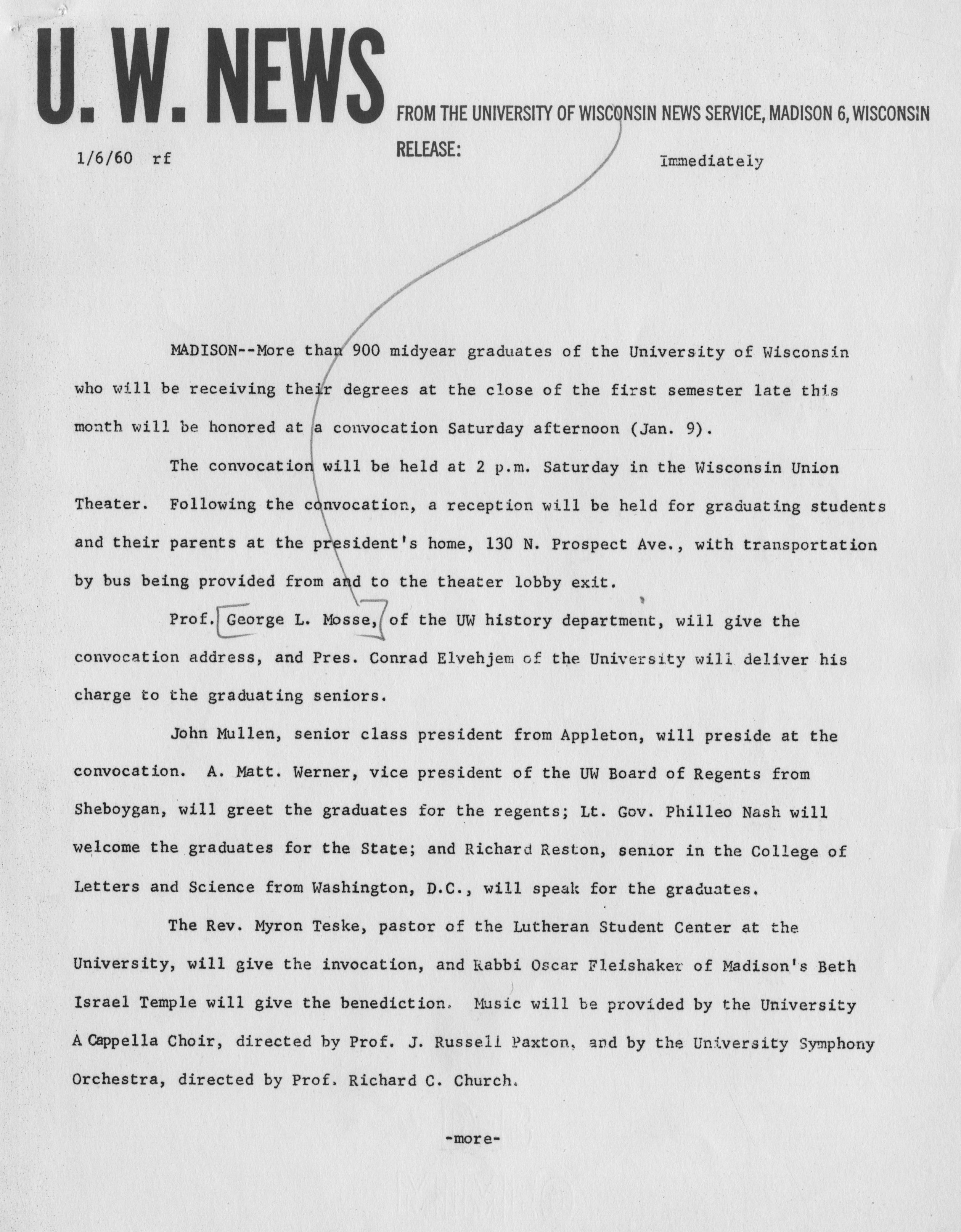 U. W. NEWS

FROM THE UNIVERSITY OF WISCONSIN NEWS SERVICE, MADISON 6, WISCONSIN

1/6/60 rf

RELEASE: Immediately

MADISON--More than 900 midyear graduates of the University of Wisconsin who will be receiving their degrees at the close of the first semester late this month will be honored at a convocation Saturday afternoon (Jan. 9).

The convocation will be held at 2 p.m. Saturday in the Wisconsin Union Theater. Following the convocation, a reception will be held for graduating students and their parents at the president's home, 130 N. Prospect Ave., with transportation by bus being provided from and to the theater lobby exit.

Prof. George L. Mosse, of the UW history department, will give the convocation address, and Pres. Conrad Elvehjem of the University will deliver his charge to the graduating seniors.

John Mullen, senior class president from Appleton, will preside at the convocation. A. Matt. Werner, vice president of the UW Board of Regents from Sheboygan, will greet the graduates for the regents; Lt. Gov. Philleo Nash will welcome the graduates for the State; and Richard Reston, senior in the College of Letters and Science from Washington, D.C., will speak for the graduates.

The Rev. Myron Teske, pastor of the Lutheran Student Center at the University, will give the invocation, and Rabbi Oscar Fleishaker of Madison's Beth Israel Temple will give the benediction. Music will be provided by the University A Cappella Choir, directed by Prof. J. Russell Paxton, and by the University Symphony Orchestra, directed by Prof. Richard C. Church.

-more-